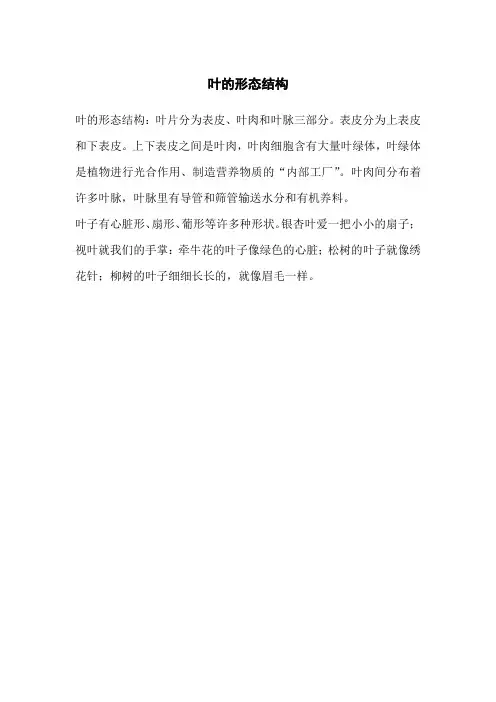 叶的形态结构

叶的形态结构：叶片分为表皮、叶肉和叶脉三部分。表皮分为上表皮和下表皮。上下表皮之间是叶肉，叶肉细胞含有大量叶绿体，叶绿体是植物进行光合作用、制造营养物质的“内部工厂”。叶肉间分布着许多叶脉，叶脉里有导管和筛管输送水分和有机养料。

叶子有心脏形、扇形、葡形等许多种形状。银杏叶爱一把小小的扇子；视叶就我们的手掌；牵牛花的叶子像绿色的心脏；松树的叶子就像绣花针；柳树的叶子细细长长的，就像眉毛一样。